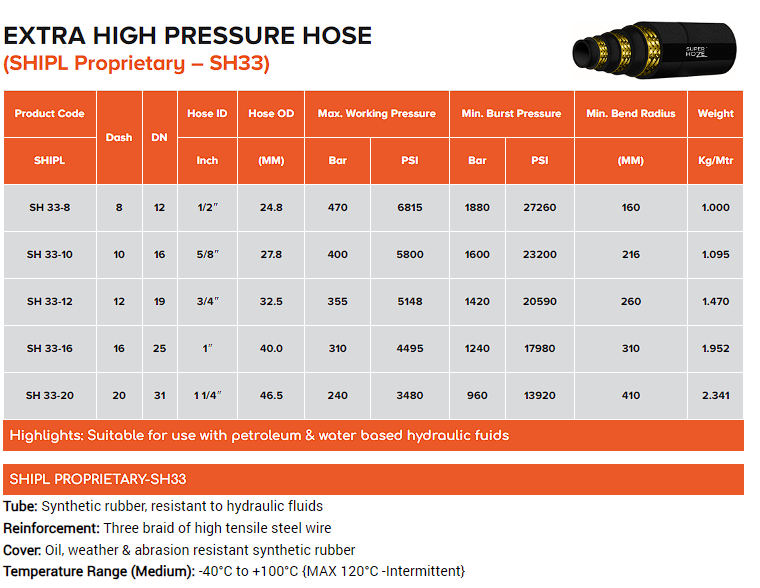 EXTRA HIGH PRESSURE HOSE
(SHIPL Proprietary – SH33)

SUPER HOZE

| Product Code | Dash | DN | Hose ID | Hose OD | Max. Working Pressure | | Min. Burst Pressure | | Min. Bend Radius | Weight |
|---|---|---|---|---|---|---|---|---|---|---|
| SHIPL | | | Inch | (MM) | Bar | PSI | Bar | PSI | (MM) | Kg/Mtr |
| SH 33-8 | 8 | 12 | 1/2" | 24.8 | 470 | 6815 | 1880 | 27260 | 160 | 1.000 |
| SH 33-10 | 10 | 16 | 5/8" | 27.8 | 400 | 5800 | 1600 | 23200 | 216 | 1.095 |
| SH 33-12 | 12 | 19 | 3/4" | 32.5 | 355 | 5148 | 1420 | 20590 | 260 | 1.470 |
| SH 33-16 | 16 | 25 | 1" | 40.0 | 310 | 4495 | 1240 | 17980 | 310 | 1.952 |
| SH 33-20 | 20 | 31 | 1 1/4" | 46.5 | 240 | 3480 | 960 | 13920 | 410 | 2.341 |

Highlights: Suitable for use with petroleum & water based hydraulic fuids

SHIPL PROPRIETARY-SH33

Tube: Synthetic rubber, resistant to hydraulic fluids
Reinforcement: Three braid of high tensile steel wire
Cover: Oil, weather & abrasion resistant synthetic rubber
Temperature Range (Medium): -40°C to +100°C {MAX 120°C -Intermittent}